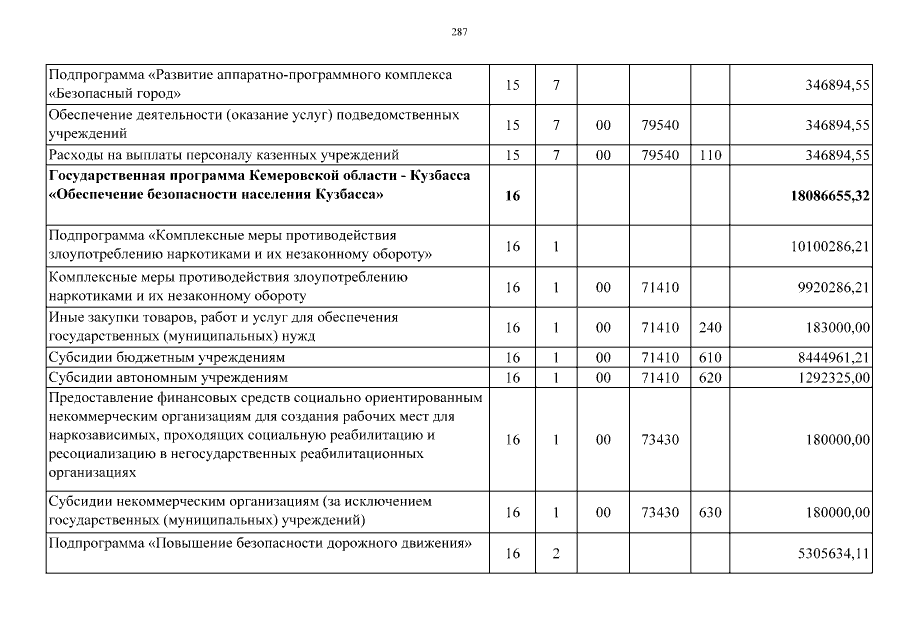 287

| Подпрограмма «Развитие аппаратно-программного комплекса «Безопасный город» | 15 | 7 | | | | 346894,55 |
|---|---|---|---|---|---|---|
| Обеспечение деятельности (оказание услуг) подведомственных учреждений | 15 | 7 | 00 | 79540 | | 346894,55 |
| Расходы на выплаты персоналу казенных учреждений | 15 | 7 | 00 | 79540 | 110 | 346894,55 |
| Государственная программа Кемеровской области - Кузбасса «Обеспечение безопасности населения Кузбасса» | 16 | | | | | 18086655,32 |
| Подпрограмма «Комплексные меры противодействия злоупотреблению наркотиками и их незаконному обороту» | 16 | 1 | | | | 10100286,21 |
| Комплексные меры противодействия злоупотреблению наркотиками и их незаконному обороту | 16 | 1 | 00 | 71410 | | 9920286,21 |
| Иные закупки товаров, работ и услуг для обеспечения государственных (муниципальных) нужд | 16 | 1 | 00 | 71410 | 240 | 183000,00 |
| Субсидии бюджетным учреждениям | 16 | 1 | 00 | 71410 | 610 | 8444961,21 |
| Субсидии автономным учреждениям | 16 | 1 | 00 | 71410 | 620 | 1292325,00 |
| Предоставление финансовых средств социально ориентированным некоммерческим организациям для создания рабочих мест для наркозависимых, проходящих социальную реабилитацию и ресоциализацию в негосударственных реабилитационных организациях | 16 | 1 | 00 | 73430 | | 180000,00 |
| Субсидии некоммерческим организациям (за исключением государственных (муниципальных) учреждений) | 16 | 1 | 00 | 73430 | 630 | 180000,00 |
| Подпрограмма «Повышение безопасности дорожного движения» | 16 | 2 | | | | 5305634,11 |